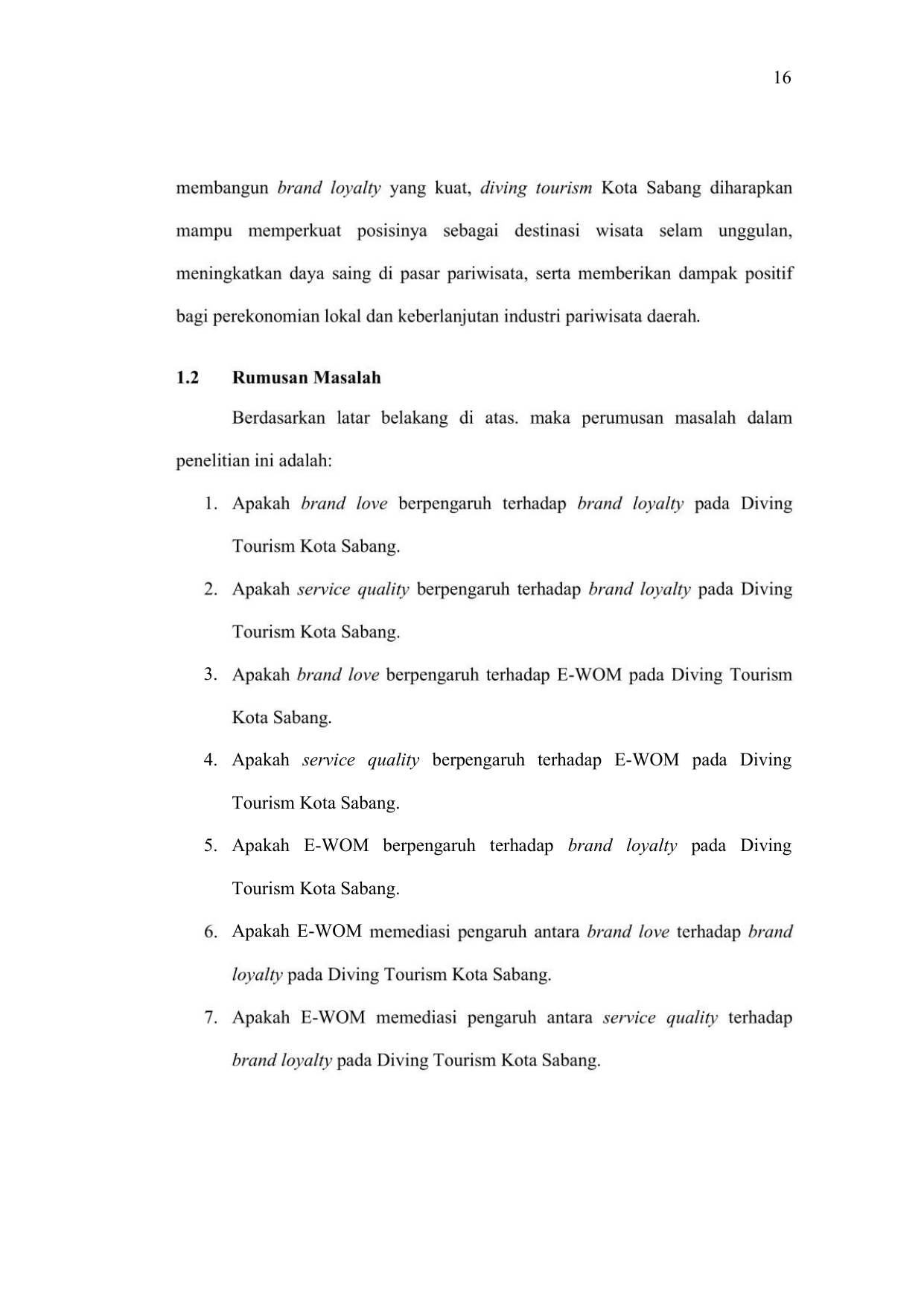 16

membangun brand loyalty yang kuat, diving tourism Kota Sabang diharapkan mampu memperkuat posisinya sebagai destinasi wisata selam unggulan, meningkatkan daya saing di pasar pariwisata, serta memberikan dampak positif bagi perekonomian lokal dan keberlanjutan industri pariwisata daerah.

1.2 Rumusan Masalah

Berdasarkan latar belakang di atas. maka perumusan masalah dalam penelitian ini adalah:

1. Apakah brand love berpengaruh terhadap brand loyalty pada Diving Tourism Kota Sabang.
2. Apakah service quality berpengaruh terhadap brand loyalty pada Diving Tourism Kota Sabang.
3. Apakah brand love berpengaruh terhadap E-WOM pada Diving Tourism Kota Sabang.
4. Apakah service quality berpengaruh terhadap E-WOM pada Diving Tourism Kota Sabang.
5. Apakah E-WOM berpengaruh terhadap brand loyalty pada Diving Tourism Kota Sabang.
6. Apakah E-WOM memediasi pengaruh antara brand love terhadap brand loyalty pada Diving Tourism Kota Sabang.
7. Apakah E-WOM memediasi pengaruh antara service quality terhadap brand loyalty pada Diving Tourism Kota Sabang.